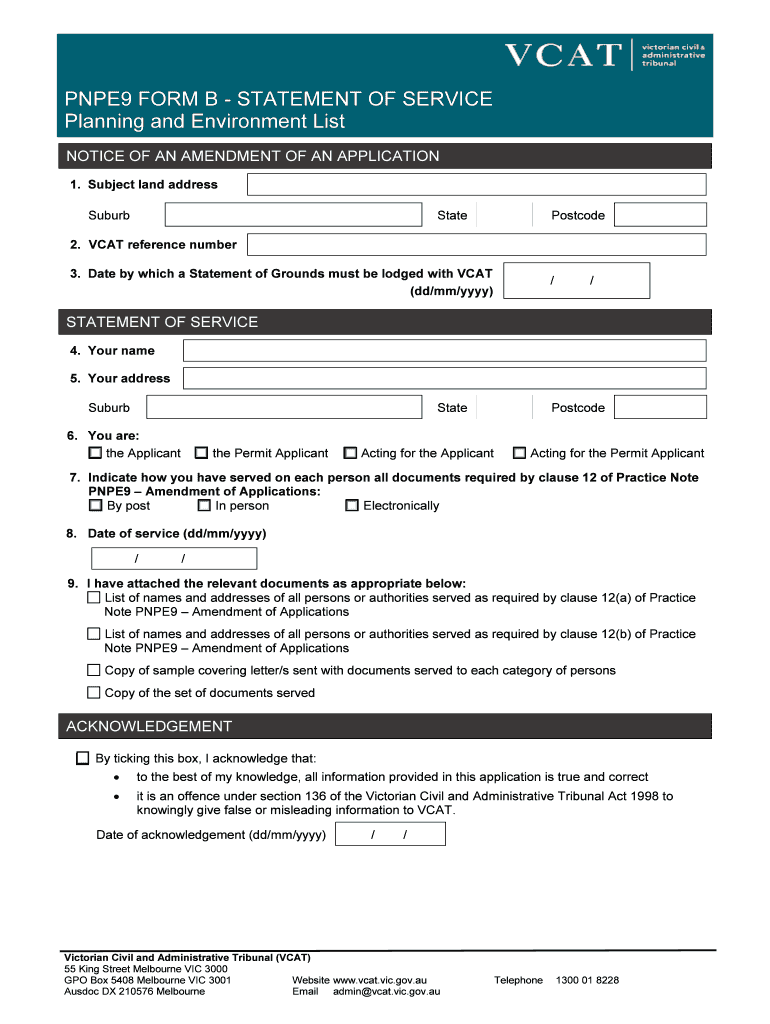 VCAT victorian civil & administrative tribunal

PNPE9 FORM B - STATEMENT OF SERVICE
Planning and Environment List

NOTICE OF AN AMENDMENT OF AN APPLICATION

1. Subject land address

Suburb State Postcode

2. VCAT reference number

3. Date by which a Statement of Grounds must be lodged with VCAT (dd/mm/yyyy) / /

STATEMENT OF SERVICE

4. Your name

5. Your address

Suburb State Postcode

6. You are:
☐ the Applicant ☐ the Permit Applicant ☐ Acting for the Applicant ☐ Acting for the Permit Applicant

7. Indicate how you have served on each person all documents required by clause 12 of Practice Note PNPE9 – Amendment of Applications:
☐ By post ☐ In person ☐ Electronically

8. Date of service (dd/mm/yyyy)
/ /

9. I have attached the relevant documents as appropriate below:
☐ List of names and addresses of all persons or authorities served as required by clause 12(a) of Practice Note PNPE9 – Amendment of Applications
☐ List of names and addresses of all persons or authorities served as required by clause 12(b) of Practice Note PNPE9 – Amendment of Applications
☐ Copy of sample covering letter/s sent with documents served to each category of persons
☐ Copy of the set of documents served

ACKNOWLEDGEMENT

☐ By ticking this box, I acknowledge that:
• to the best of my knowledge, all information provided in this application is true and correct
• it is an offence under section 136 of the Victorian Civil and Administrative Tribunal Act 1998 to knowingly give false or misleading information to VCAT.

Date of acknowledgement (dd/mm/yyyy) / /

Victorian Civil and Administrative Tribunal (VCAT)
55 King Street Melbourne VIC 3000
GPO Box 5408 Melbourne VIC 3001
Ausdoc DX 210576 Melbourne
Website www.vcat.vic.gov.au
Email admin@vcat.vic.gov.au
Telephone 1300 01 8228